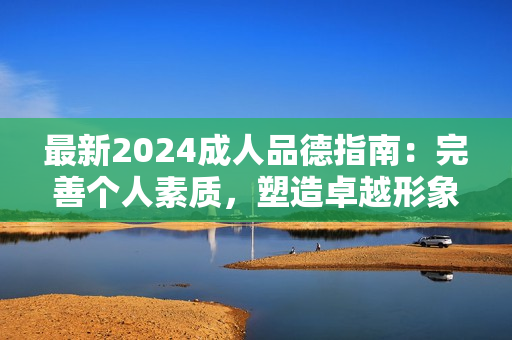 最新2024成人品德指南：完善个人素质，塑造卓越形象